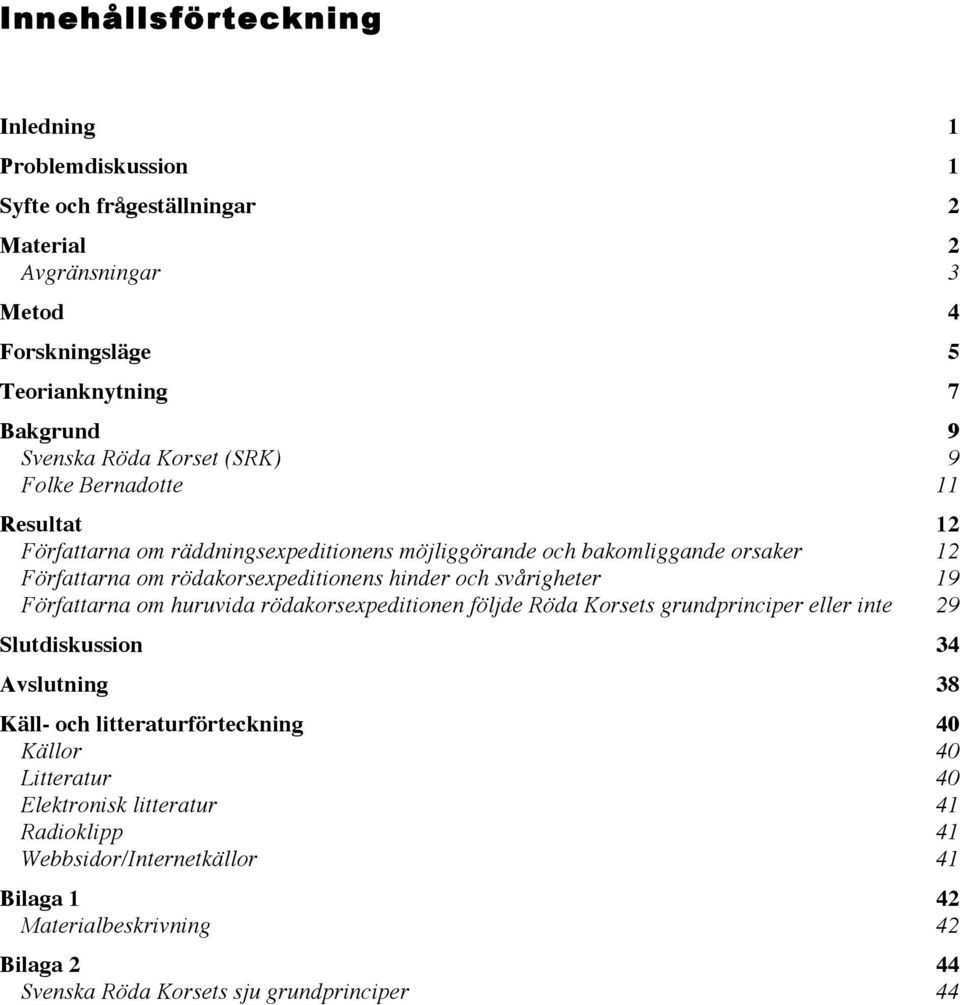 Innehållsförteckning

Inledning 1
Problemdiskussion 1
Syfte och frågeställningar 2
Material 2
Avgränsningar 3
Metod 4
Forskningsläge 5
Teorianknytning 7
Bakgrund 9
Svenska Röda Korset (SRK) 9
Folke Bernadotte 11
Resultat 12
Författarna om räddningsexpeditionens möjliggörande och bakomliggande orsaker 12
Författarna om rödakorsexpeditionens hinder och svårigheter 19
Författarna om huruvida rödakorsexpeditionen följde Röda Korsets grundprinciper eller inte 29
Slutdiskussion 34
Avslutning 38
Käll- och litteraturförteckning 40
Källor 40
Litteratur 40
Elektronisk litteratur 41
Radioklipp 41
Webbsidor/Internetkällor 41
Bilaga 1 42
Materialbeskrivning 42
Bilaga 2 44
Svenska Röda Korsets sju grundprinciper 44